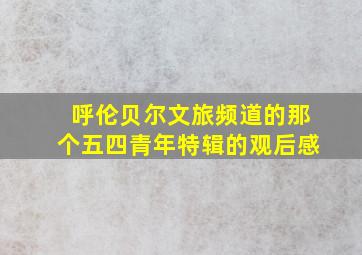 呼伦贝尔文旅频道的那个五四青年特辑的观后感